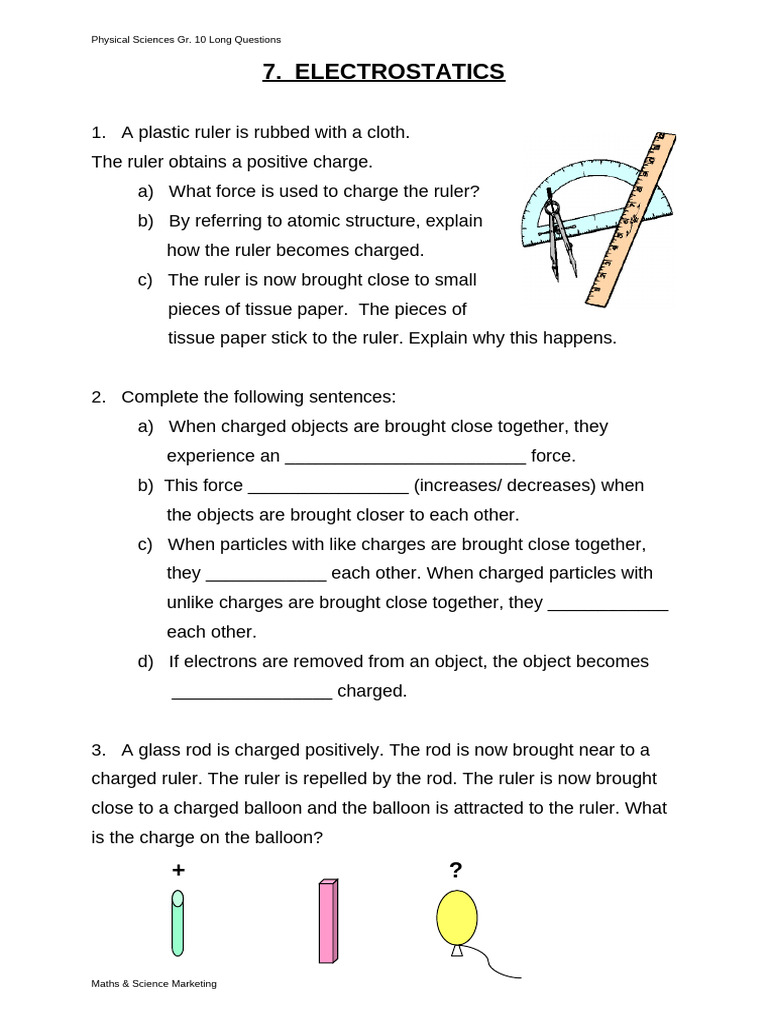 Physical Sciences Gr. 10 Long Questions

7. ELECTROSTATICS

1. A plastic ruler is rubbed with a cloth.
The ruler obtains a positive charge.
a) What force is used to charge the ruler?
b) By referring to atomic structure, explain how the ruler becomes charged.
c) The ruler is now brought close to small pieces of tissue paper. The pieces of tissue paper stick to the ruler. Explain why this happens.

2. Complete the following sentences:
a) When charged objects are brought close together, they experience an ____ force.
b) This force ____ (increases/ decreases) when the objects are brought closer to each other.
c) When particles with like charges are brought close together, they ____ each other. When charged particles with unlike charges are brought close together, they ____ each other.
d) If electrons are removed from an object, the object becomes ____ charged.

3. A glass rod is charged positively. The rod is now brought near to a charged ruler. The ruler is repelled by the rod. The ruler is now brought close to a charged balloon and the balloon is attracted to the ruler. What is the charge on the balloon?

+

?

Maths & Science Marketing